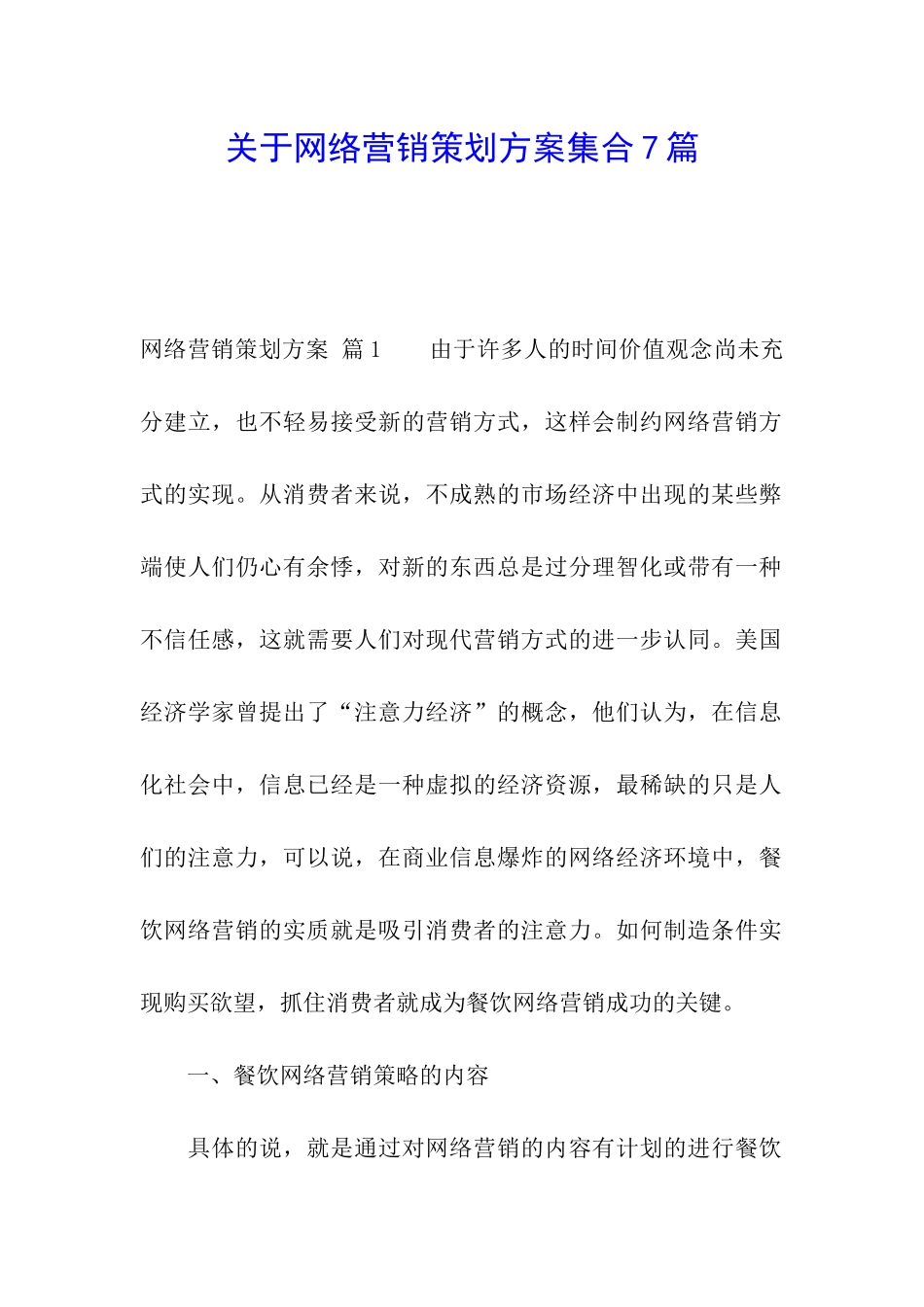 关于网络营销策划方案集合7篇

网络营销策划方案 篇1 由于许多人的时间价值观念尚未充分建立，也不轻易接受新的营销方式，这样会制约网络营销方式的实现。从消费者来说，不成熟的市场经济中出现的某些弊端使人们仍心有余悸，对新的东西总是过分理智化或带有一种不信任感，这就需要人们对现代营销方式的进一步认同。美国经济学家曾提出了“注意力经济”的概念，他们认为，在信息化社会中，信息已经是一种虚拟的经济资源，最稀缺的只是人们的注意力，可以说，在商业信息爆炸的网络经济环境中，餐饮网络营销的实质就是吸引消费者的注意力。如何制造条件实现购买欲望，抓住消费者就成为餐饮网络营销成功的关键。

一、餐饮网络营销策略的内容

具体的说，就是通过对网络营销的内容有计划的进行餐饮